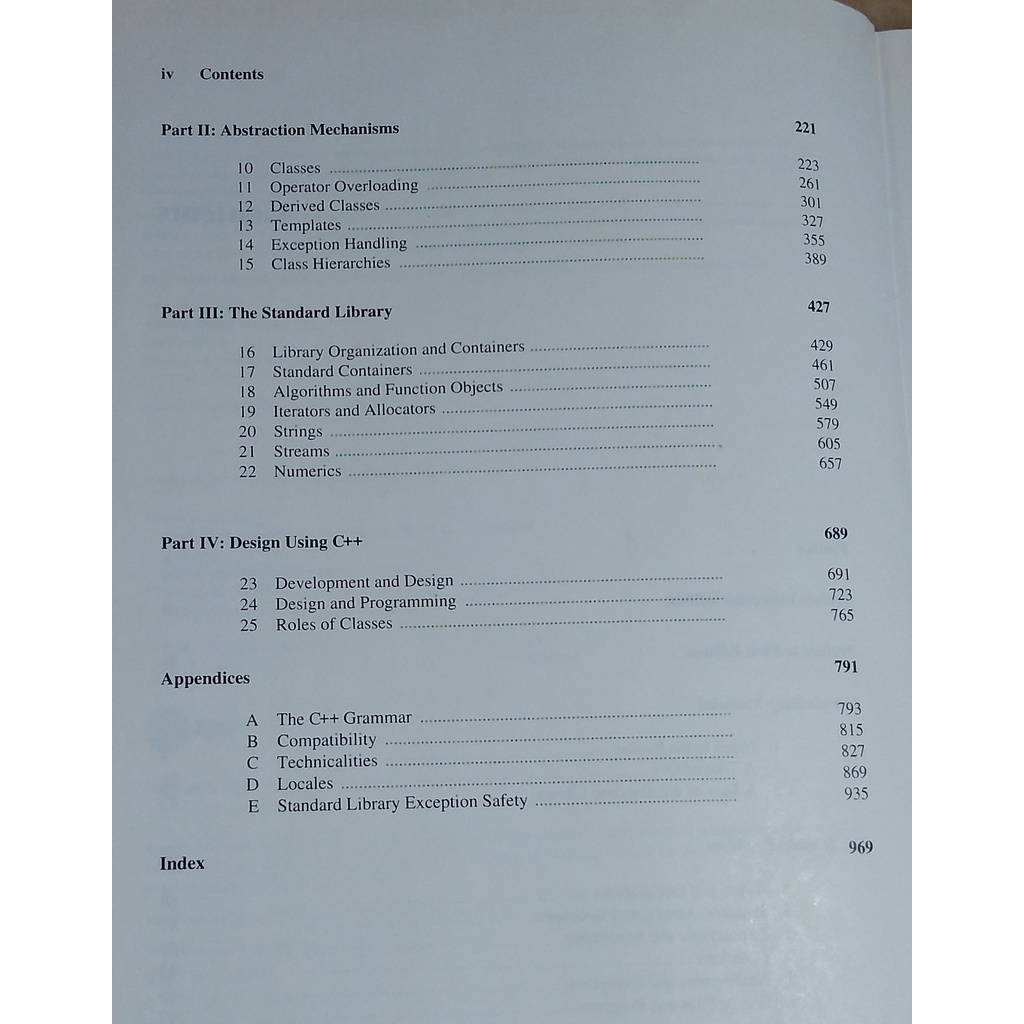 iv Contents

Part II: Abstraction Mechanisms 221

10 Classes 223
11 Operator Overloading 261
12 Derived Classes 301
13 Templates 327
14 Exception Handling 355
15 Class Hierarchies 389

Part III: The Standard Library 427

16 Library Organization and Containers 429
17 Standard Containers 461
18 Algorithms and Function Objects 507
19 Iterators and Allocators 549
20 Strings 579
21 Streams 605
22 Numerics 657

Part IV: Design Using C++ 689

23 Development and Design 691
24 Design and Programming 723
25 Roles of Classes 765

Appendices 791

A The C++ Grammar 793
B Compatibility 815
C Technicalities 827
D Locales 869
E Standard Library Exception Safety 935

Index 969